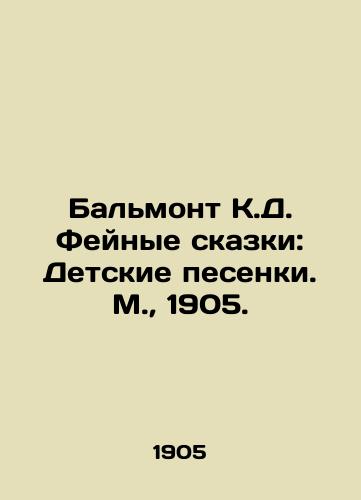 Бальмонт К.Д. Фейные сказки: Детские песенки. М., 1905.

1905